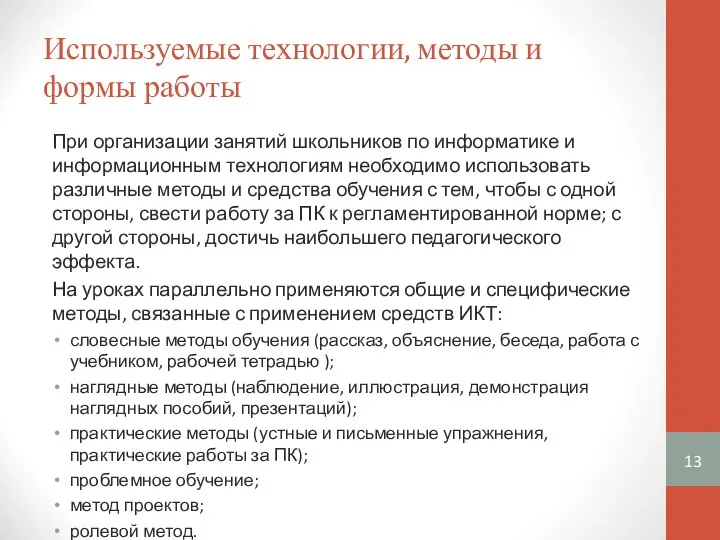 Используемые технологии, методы и формы работы

При организации занятий школьников по информатике и информационным технологиям необходимо использовать различные методы и средства обучения с тем, чтобы с одной стороны, свести работу за ПК к регламентированной норме; с другой стороны, достичь наибольшего педагогического эффекта.

На уроках параллельно применяются общие и специфические методы, связанные с применением средств ИКТ:

• словесные методы обучения (рассказ, объяснение, беседа, работа с учебником, рабочей тетрадью );
• наглядные методы (наблюдение, иллюстрация, демонстрация наглядных пособий, презентаций);
• практические методы (устные и письменные упражнения, практические работы за ПК);
• проблемное обучение;
• метод проектов;
• ролевой метод.

13